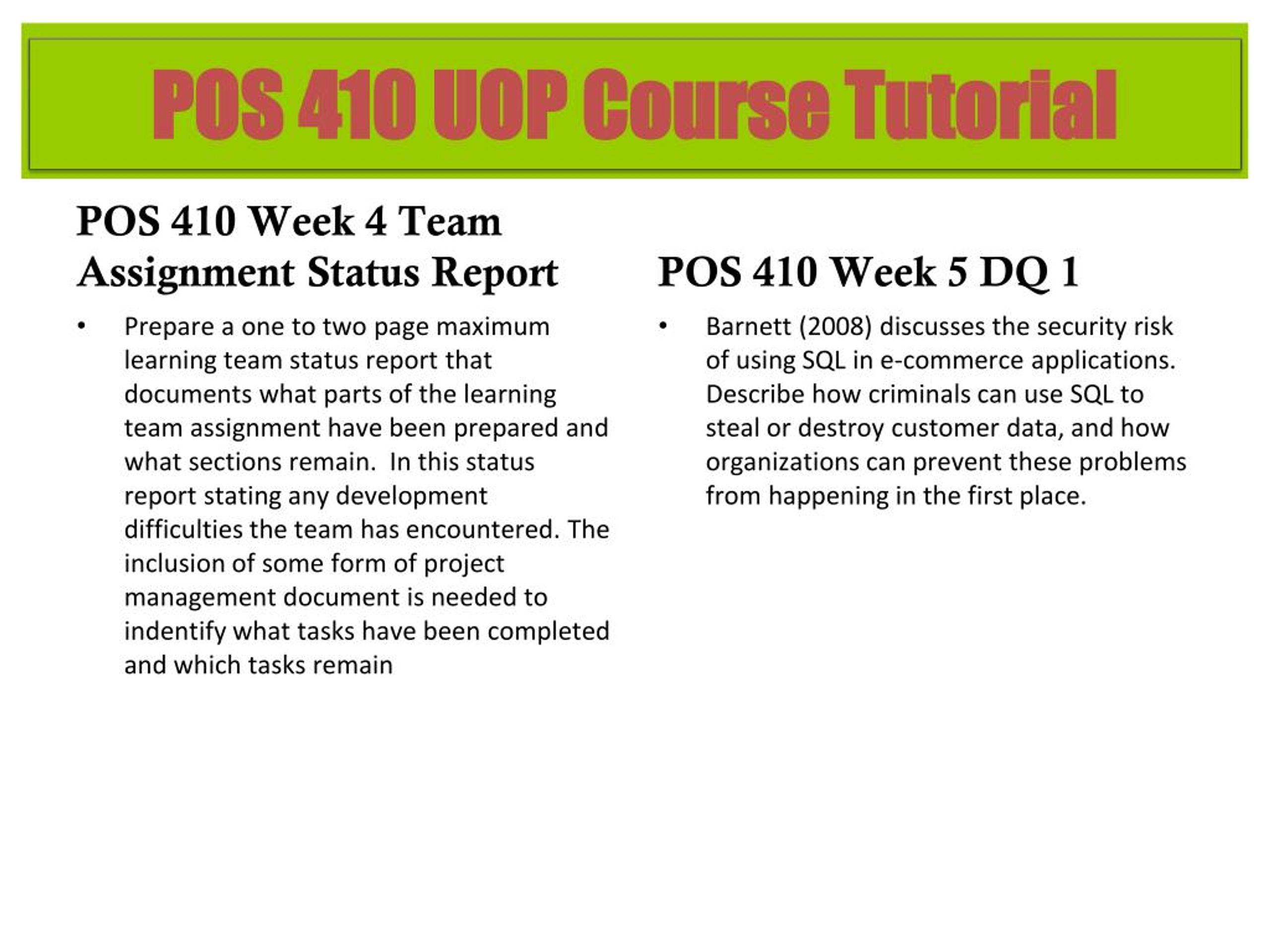 POS 410 UOP Course Tutorial

POS 410 Week 4 Team Assignment Status Report

• Prepare a one to two page maximum learning team status report that documents what parts of the learning team assignment have been prepared and what sections remain.  In this status report stating any development difficulties the team has encountered. The inclusion of some form of project management document is needed to indentify what tasks have been completed and which tasks remain

POS 410 Week 5 DQ 1

• Barnett (2008) discusses the security risk of using SQL in e-commerce applications. Describe how criminals can use SQL to steal or destroy customer data, and how organizations can prevent these problems from happening in the first place.